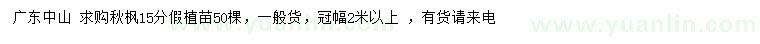 广东中山 求购秋枫15分假植苗50棵，一般货，冠幅2米以上 ，有货请来电

www.yuanlin.com